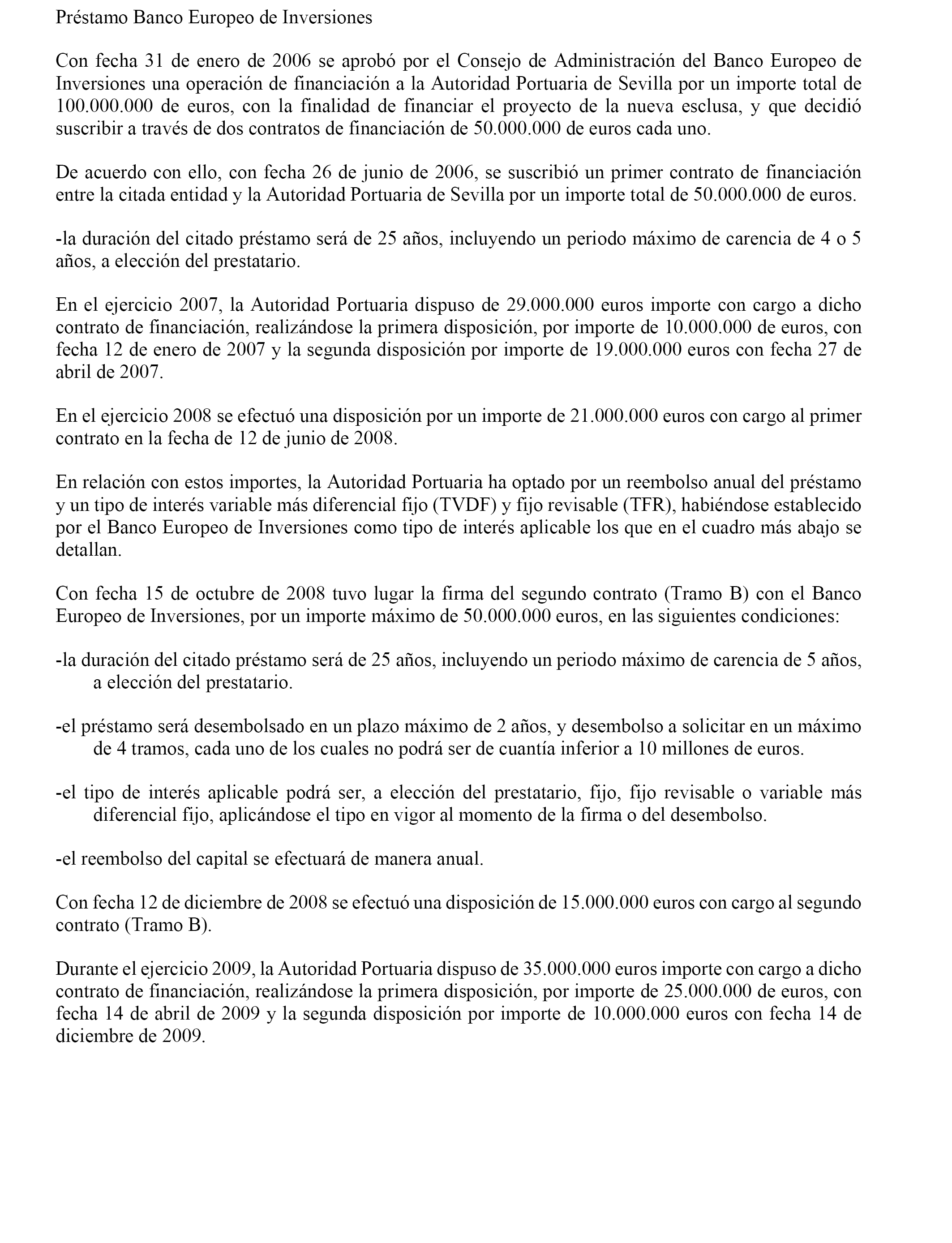 Préstamo Banco Europeo de Inversiones

Con fecha 31 de enero de 2006 se aprobó por el Consejo de Administración del Banco Europeo de Inversiones una operación de financiación a la Autoridad Portuaria de Sevilla por un importe total de 100.000.000 de euros, con la finalidad de financiar el proyecto de la nueva esclusa, y que decidió suscribir a través de dos contratos de financiación de 50.000.000 de euros cada uno.

De acuerdo con ello, con fecha 26 de junio de 2006, se suscribió un primer contrato de financiación entre la citada entidad y la Autoridad Portuaria de Sevilla por un importe total de 50.000.000 de euros.

-la duración del citado préstamo será de 25 años, incluyendo un periodo máximo de carencia de 4 o 5 años, a elección del prestatario.

En el ejercicio 2007, la Autoridad Portuaria dispuso de 29.000.000 euros importe con cargo a dicho contrato de financiación, realizándose la primera disposición, por importe de 10.000.000 de euros, con fecha 12 de enero de 2007 y la segunda disposición por importe de 19.000.000 euros con fecha 27 de abril de 2007.

En el ejercicio 2008 se efectuó una disposición por un importe de 21.000.000 euros con cargo al primer contrato en la fecha de 12 de junio de 2008.

En relación con estos importes, la Autoridad Portuaria ha optado por un reembolso anual del préstamo y un tipo de interés variable más diferencial fijo (TVDF) y fijo revisable (TFR), habiéndose establecido por el Banco Europeo de Inversiones como tipo de interés aplicable los que en el cuadro más abajo se detallan.

Con fecha 15 de octubre de 2008 tuvo lugar la firma del segundo contrato (Tramo B) con el Banco Europeo de Inversiones, por un importe máximo de 50.000.000 euros, en las siguientes condiciones:

-la duración del citado préstamo será de 25 años, incluyendo un periodo máximo de carencia de 5 años, a elección del prestatario.

-el préstamo será desembolsado en un plazo máximo de 2 años, y desembolso a solicitar en un máximo de 4 tramos, cada uno de los cuales no podrá ser de cuantía inferior a 10 millones de euros.

-el tipo de interés aplicable podrá ser, a elección del prestatario, fijo, fijo revisable o variable más diferencial fijo, aplicándose el tipo en vigor al momento de la firma o del desembolso.

-el reembolso del capital se efectuará de manera anual.

Con fecha 12 de diciembre de 2008 se efectuó una disposición de 15.000.000 euros con cargo al segundo contrato (Tramo B).

Durante el ejercicio 2009, la Autoridad Portuaria dispuso de 35.000.000 euros importe con cargo a dicho contrato de financiación, realizándose la primera disposición, por importe de 25.000.000 de euros, con fecha 14 de abril de 2009 y la segunda disposición por importe de 10.000.000 euros con fecha 14 de diciembre de 2009.